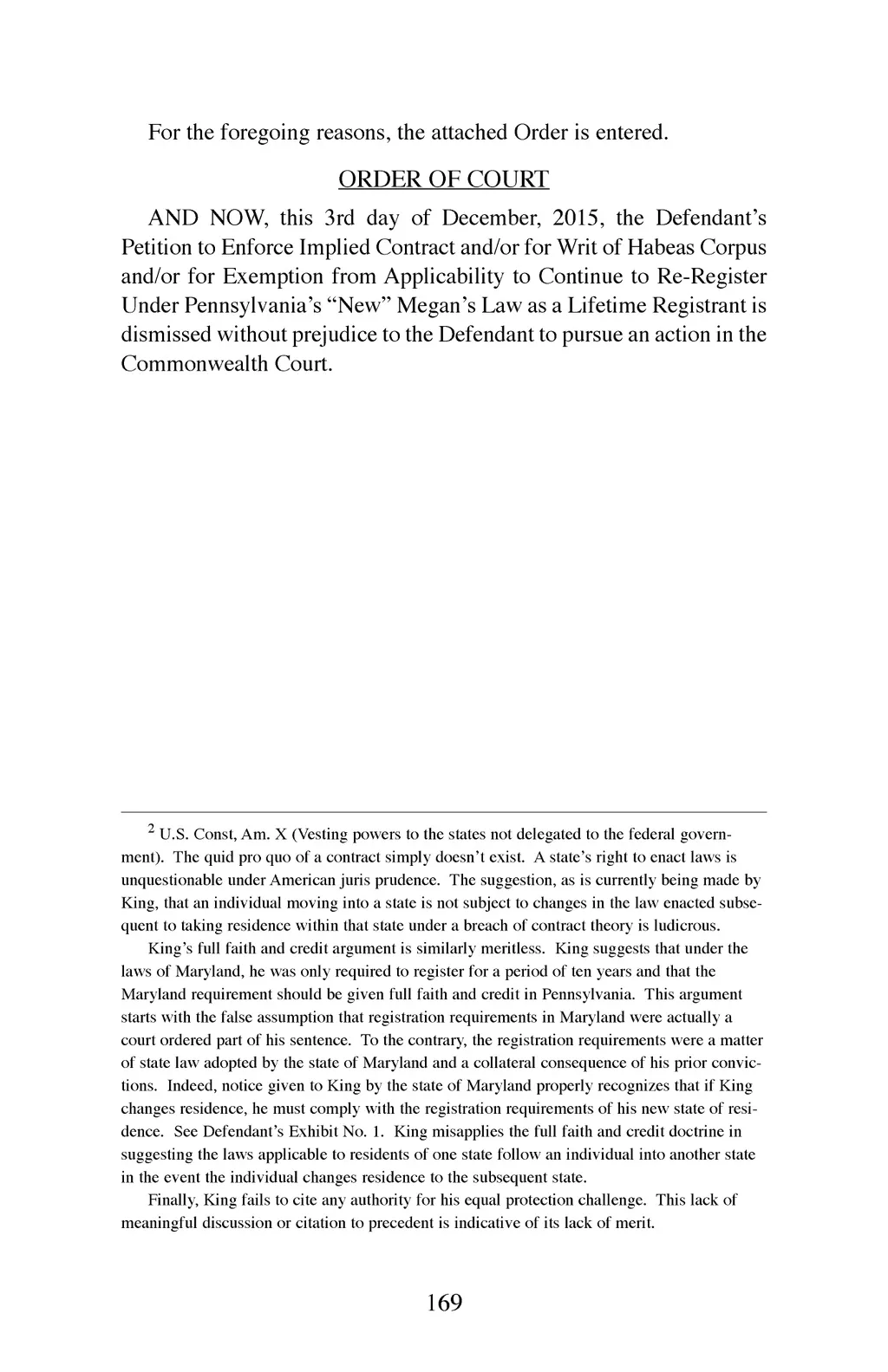 For the foregoing reasons, the attached Order is entered.

ORDER OF COURT

AND NOW, this 3rd day of December, 2015, the Defendant's Petition to Enforce Implied Contract and/or for Writ of Habeas Corpus and/or for Exemption from Applicability to Continue to Re-Register Under Pennsylvania's "New" Megan's Law as a Lifetime Registrant is dismissed without prejudice to the Defendant to pursue an action in the Commonwealth Court.

$^2$ U.S. Const, Am. X (Vesting powers to the states not delegated to the federal government). The quid pro quo of a contract simply doesn't exist. A state's right to enact laws is unquestionable under American juris prudence. The suggestion, as is currently being made by King, that an individual moving into a state is not subject to changes in the law enacted subsequent to taking residence within that state under a breach of contract theory is ludicrous.

King's full faith and credit argument is similarly meritless. King suggests that under the laws of Maryland, he was only required to register for a period of ten years and that the Maryland requirement should be given full faith and credit in Pennsylvania. This argument starts with the false assumption that registration requirements in Maryland were actually a court ordered part of his sentence. To the contrary, the registration requirements were a matter of state law adopted by the state of Maryland and a collateral consequence of his prior convictions. Indeed, notice given to King by the state of Maryland properly recognizes that if King changes residence, he must comply with the registration requirements of his new state of residence. See Defendant's Exhibit No. 1. King misapplies the full faith and credit doctrine in suggesting the laws applicable to residents of one state follow an individual into another state in the event the individual changes residence to the subsequent state.

Finally, King fails to cite any authority for his equal protection challenge. This lack of meaningful discussion or citation to precedent is indicative of its lack of merit.

169